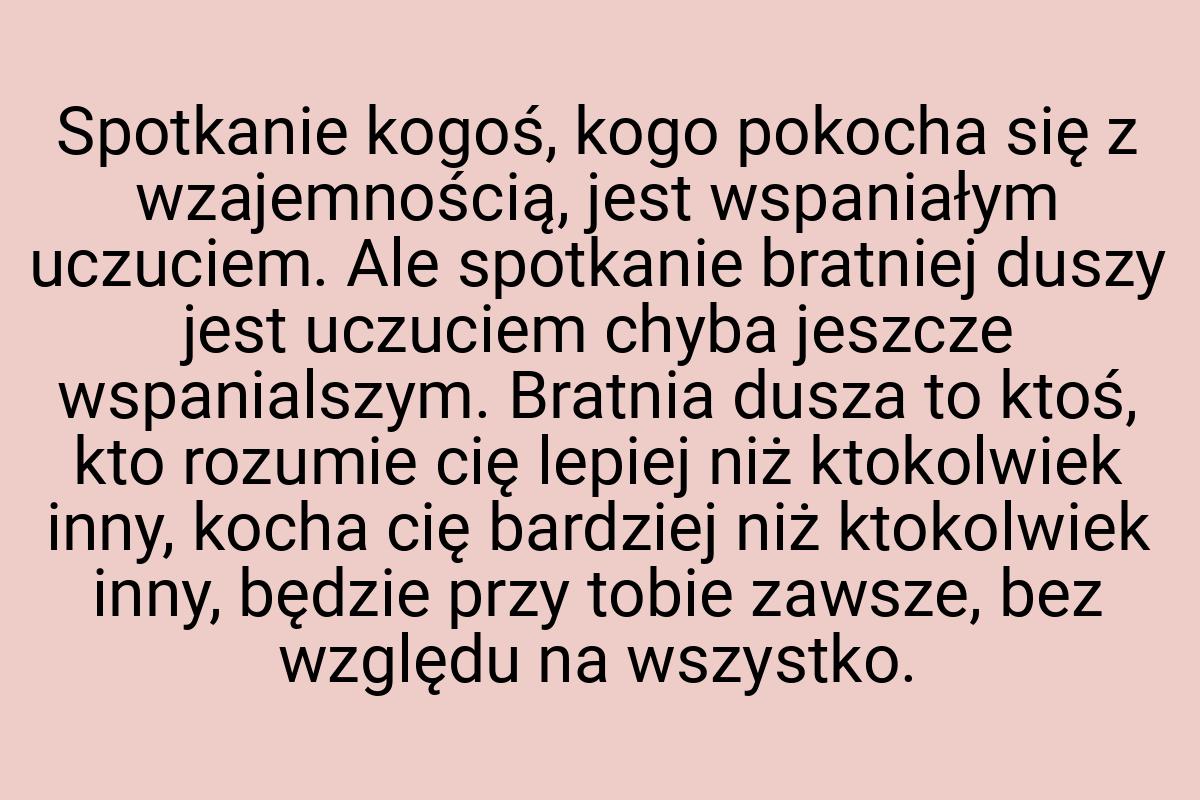 Spotkanie kogoś, kogo pokocha się z wzajemnością, jest wspaniałym uczuciem. Ale spotkanie bratniej duszy jest uczuciem chyba jeszcze wspanialszym. Bratnia dusza to ktoś, kto rozumie cię lepiej niż ktokolwiek inny, kocha cię bardziej niż ktokolwiek inny, będzie przy tobie zawsze, bez względu na wszystko.